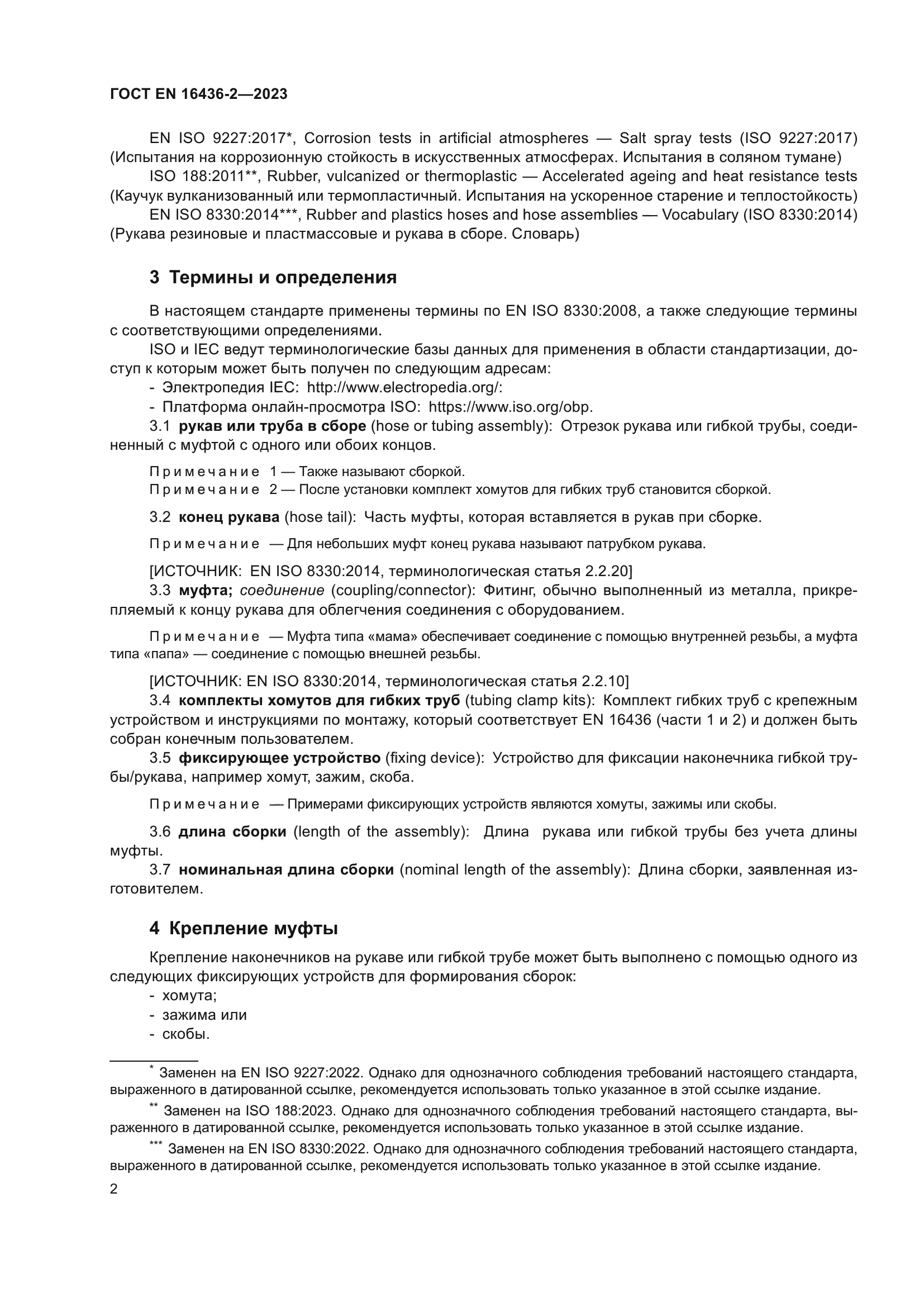 ГОСТ EN 16436-2—2023

EN ISO 9227:2017*, Corrosion tests in artificial atmospheres — Salt spray tests (ISO 9227:2017) (Испытания на коррозионную стойкость в искусственных атмосферах. Испытания в соляном тумане)

ISO 188:2011**, Rubber, vulcanized or thermoplastic — Accelerated ageing and heat resistance tests (Каучук вулканизованный или термопластичный. Испытания на ускоренное старение и теплостойкость)

EN ISO 8330:2014***, Rubber and plastics hoses and hose assemblies — Vocabulary (ISO 8330:2014) (Рукава резиновые и пластмассовые и рукава в сборе. Словарь)

3 Термины и определения

В настоящем стандарте применены термины по EN ISO 8330:2008, а также следующие термины с соответствующими определениями.

ISO и IEC ведут терминологические базы данных для применения в области стандартизации, доступ к которым может быть получен по следующим адресам:

- Электропедия IEC: http://www.electropedia.org/:
- Платформа онлайн-просмотра ISO: https://www.iso.org/obp.

3.1 рукав или труба в сборе (hose or tubing assembly): Отрезок рукава или гибкой трубы, соединенный с муфтой с одного или обоих концов.

Примечание 1 — Также называют сборкой.

Примечание 2 — После установки комплект хомутов для гибких труб становится сборкой.

3.2 конец рукава (hose tail): Часть муфты, которая вставляется в рукав при сборке.

Примечание — Для небольших муфт конец рукава называют патрубком рукава.

[ИСТОЧНИК: EN ISO 8330:2014, терминологическая статья 2.2.20]

3.3 муфта; соединение (coupling/connector): Фитинг, обычно выполненный из металла, прикрепляемый к концу рукава для облегчения соединения с оборудованием.

Примечание — Муфта типа «мама» обеспечивает соединение с помощью внутренней резьбы, а муфта типа «папа» — соединение с помощью внешней резьбы.

[ИСТОЧНИК: EN ISO 8330:2014, терминологическая статья 2.2.10]

3.4 комплекты хомутов для гибких труб (tubing clamp kits): Комплект гибких труб с крепежным устройством и инструкциями по монтажу, который соответствует EN 16436 (части 1 и 2) и должен быть собран конечным пользователем.

3.5 фиксирующее устройство (fixing device): Устройство для фиксации наконечника гибкой трубы/рукава, например хомут, зажим, скоба.

Примечание — Примерами фиксирующих устройств являются хомуты, зажимы или скобы.

3.6 длина сборки (length of the assembly): Длина рукава или гибкой трубы без учета длины муфты.

3.7 номинальная длина сборки (nominal length of the assembly): Длина сборки, заявленная изготовителем.

4 Крепление муфты

Крепление наконечников на рукаве или гибкой трубе может быть выполнено с помощью одного из следующих фиксирующих устройств для формирования сборок:

- хомута;
- зажима или
- скобы.

* Заменен на EN ISO 9227:2022. Однако для однозначного соблюдения требований настоящего стандарта, выраженного в датированной ссылке, рекомендуется использовать только указанное в этой ссылке издание.

** Заменен на ISO 188:2023. Однако для однозначного соблюдения требований настоящего стандарта, выраженного в датированной ссылке, рекомендуется использовать только указанное в этой ссылке издание.

*** Заменен на EN ISO 8330:2022. Однако для однозначного соблюдения требований настоящего стандарта, выраженного в датированной ссылке, рекомендуется использовать только указанное в этой ссылке издание.

2